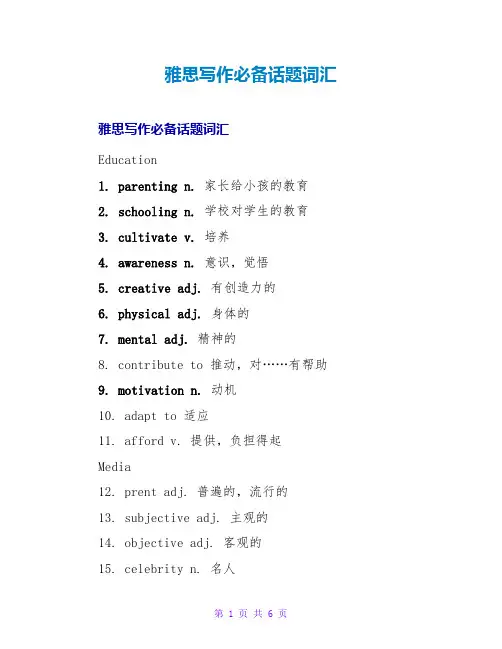 雅思写作必备话题词汇

雅思写作必备话题词汇

Education

1. parenting n. 家长给小孩的教育

2. schooling n. 学校对学生的教育

3. cultivate v. 培养

4. awareness n. 意识，觉悟

5. creative adj. 有创造力的

6. physical adj. 身体的

7. mental adj. 精神的

8. contribute to 推动，对……有帮助

9. motivation n. 动机

10. adapt to 适应

11. afford v. 提供，负担得起

Media

12. prent adj. 普遍的，流行的

13. subjective adj. 主观的

14. objective adj. 客观的

15. celebrity n. 名人

第 1 页 共 6 页